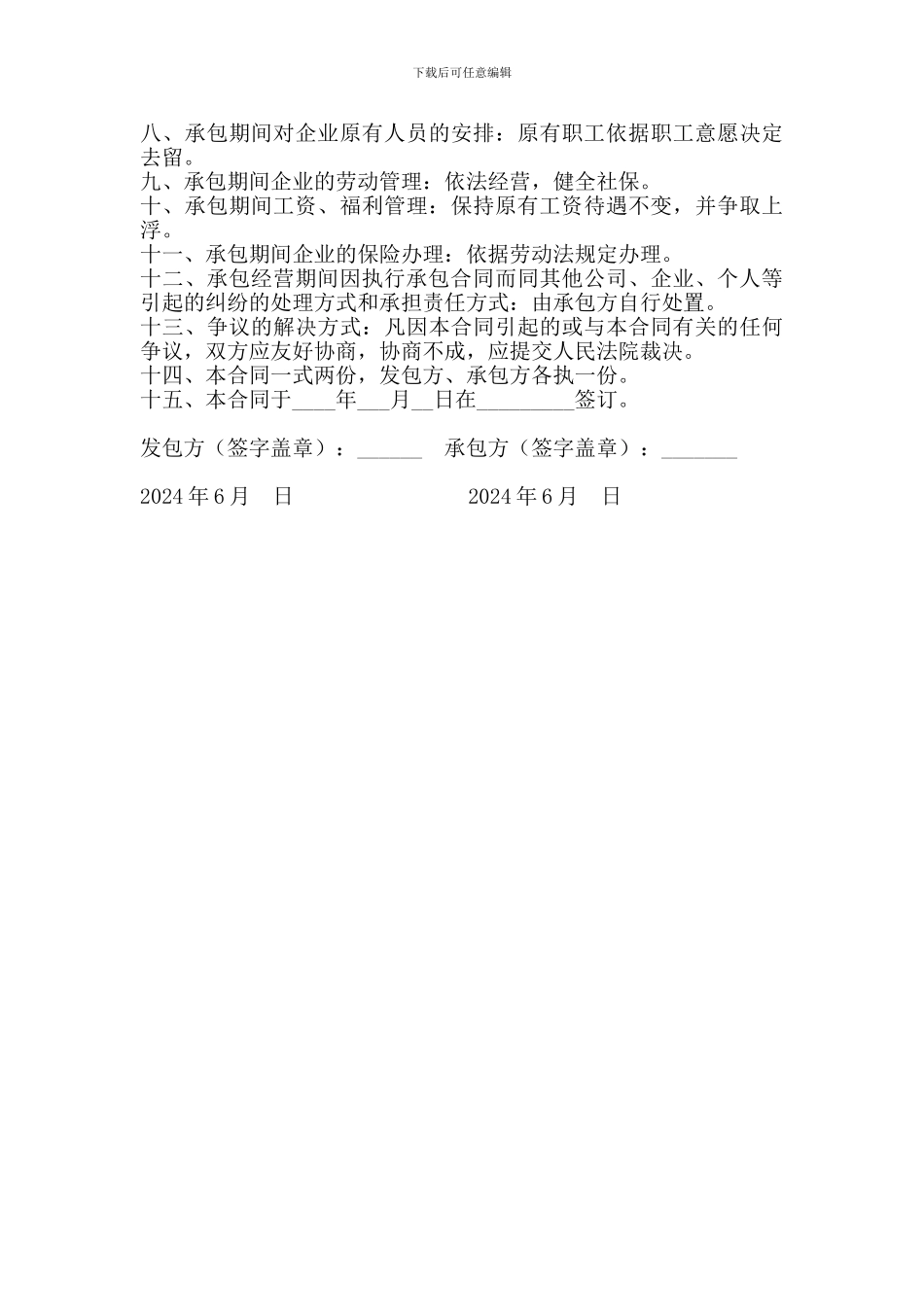 下载后可任意编辑

八、承包期间对企业原有人员的安排：原有职工依据职工意愿决定去留。
九、承包期间企业的劳动管理：依法经营，健全社保。
十、承包期间工资、福利管理：保持原有工资待遇不变，并争取上浮。
十一、承包期间企业的保险办理：依据劳动法规定办理。
十二、承包经营期间因执行承包合同而同其他公司、企业、个人等引起的纠纷的处理方式和承担责任方式：由承包方自行处置。
十三、争议的解决方式：凡因本合同引起的或与本合同有关的任何争议，双方应友好协商，协商不成，应提交人民法院裁决。
十四、本合同一式两份，发包方、承包方各执一份。
十五、本合同于____年___月__日在_________签订。

发包方（签字盖章）：______　承包方（签字盖章）：_______

2024 年 6 月　日　　　　　　2024 年 6 月　日